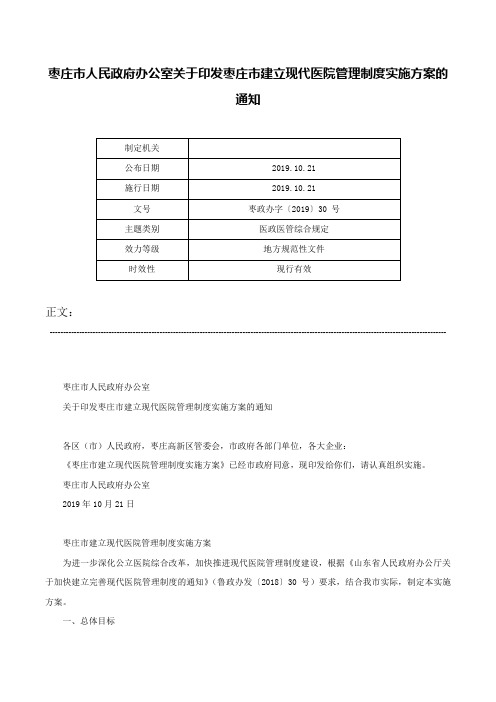 枣庄市人民政府办公室关于印发枣庄市建立现代医院管理制度实施方案的通知

| 制定机关 | |
|---|---|
| 公布日期 | 2019.10.21 |
| 施行日期 | 2019.10.21 |
| 文号 | 枣政办字〔2019〕30 号 |
| 主题类别 | 医政医管综合规定 |
| 效力等级 | 地方规范性文件 |
| 时效性 | 现行有效 |

正文：

枣庄市人民政府办公室

关于印发枣庄市建立现代医院管理制度实施方案的通知

各区（市）人民政府，枣庄高新区管委会，市政府各部门单位，各大企业：

《枣庄市建立现代医院管理制度实施方案》已经市政府同意，现印发给你们，请认真组织实施。

枣庄市人民政府办公室

2019 年 10 月 21 日

枣庄市建立现代医院管理制度实施方案

为进一步深化公立医院综合改革，加快推进现代医院管理制度建设，根据《山东省人民政府办公厅关于加快建立完善现代医院管理制度的通知》（鲁政办发〔2018〕30 号）要求，结合我市实际，制定本实施方案。

一、总体目标